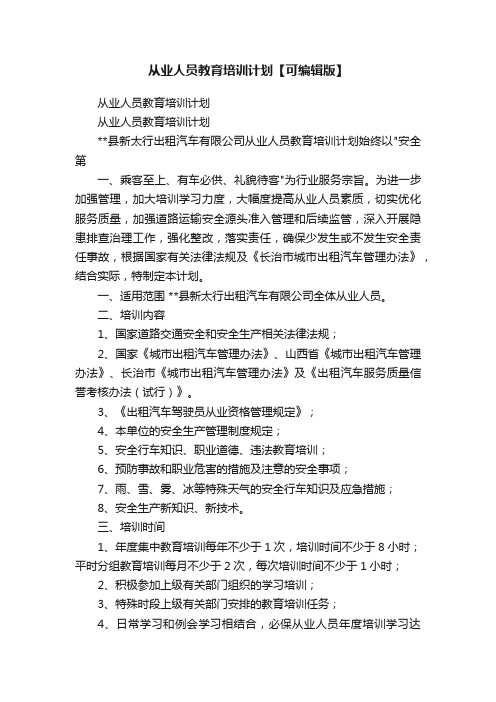 从业人员教育培训计划【可编辑版】

从业人员教育培训计划

从业人员教育培训计划

**县新太行出租汽车有限公司从业人员教育培训计划始终以"安全第

一、乘客至上、有车必供、礼貌待客"为行业服务宗旨。为进一步加强管理，加大培训学习力度，大幅度提高从业人员素质，切实优化服务质量，加强道路运输安全源头准入管理和后续监管，深入开展隐患排查治理工作，强化整改，落实责任，确保少发生或不发生安全责任事故，根据国家有关法律法规及《长治市城市出租汽车管理办法》，结合实际，特制定本计划。

一、适用范围 **县新太行出租汽车有限公司全体从业人员。

二、培训内容

1、国家道路交通安全和安全生产相关法律法规；

2、国家《城市出租汽车管理办法》、山西省《城市出租汽车管理办法》、长治市《城市出租汽车管理办法》及《出租汽车服务质量信誉考核办法（试行）》。

3、《出租汽车驾驶员从业资格管理规定》；

4、本单位的安全生产管理制度规定；

5、安全行车知识、职业道德、违法教育培训；

6、预防事故和职业危害的措施及注意的安全事项；

7、雨、雪、雾、冰等特殊天气的安全行车知识及应急措施；

8、安全生产新知识、新技术。

三、培训时间

1、年度集中教育培训每年不少于 1 次，培训时间不少于 8 小时；平时分组教育培训每月不少于 2 次，每次培训时间不少于 1 小时；

2、积极参加上级有关部门组织的学习培训；

3、特殊时段上级有关部门安排的教育培训任务；

4、日常学习和例会学习相结合，必保从业人员年度培训学习达